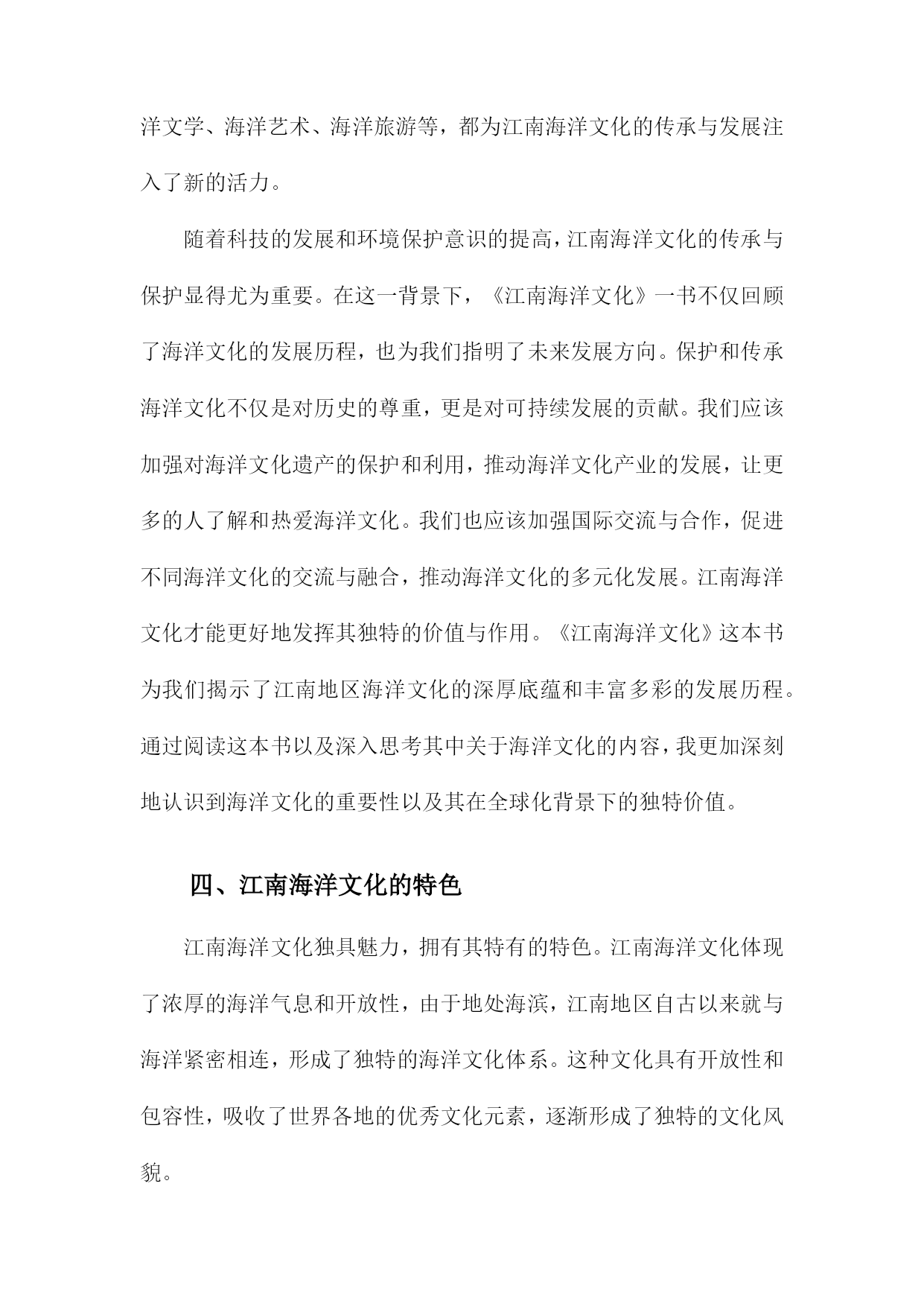 洋文学、海洋艺术、海洋旅游等，都为江南海洋文化的传承与发展注入了新的活力。

随着科技的发展和环境保护意识的提高，江南海洋文化的传承与保护显得尤为重要。在这一背景下，《江南海洋文化》一书不仅回顾了海洋文化的发展历程，也为我们指明了未来发展方向。保护和传承海洋文化不仅是对历史的尊重，更是对可持续发展的贡献。我们应该加强对海洋文化遗产的保护和利用，推动海洋文化产业的发展，让更多的人了解和热爱海洋文化。我们也应该加强国际交流与合作，促进不同海洋文化的交流与融合，推动海洋文化的多元化发展。江南海洋文化才能更好地发挥其独特的价值与作用。《江南海洋文化》这本书为我们揭示了江南地区海洋文化的深厚底蕴和丰富多彩的发展历程。通过阅读这本书以及深入思考其中关于海洋文化的内容，我更加深刻地认识到海洋文化的重要性以及其在全球化背景下的独特价值。

四、江南海洋文化的特色

江南海洋文化独具魅力，拥有其特有的特色。江南海洋文化体现了浓厚的海洋气息和开放性，由于地处海滨，江南地区自古以来就与海洋紧密相连，形成了独特的海洋文化体系。这种文化具有开放性和包容性，吸收了世界各地的优秀文化元素，逐渐形成了独特的文化风貌。